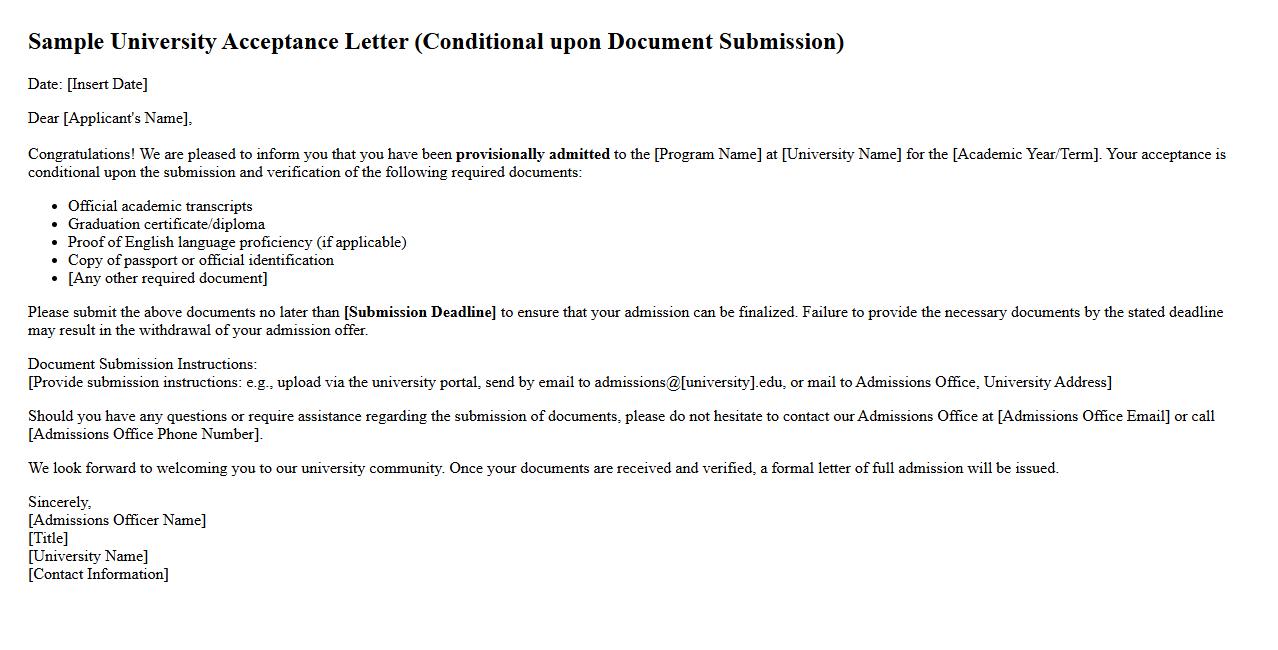 Sample University Acceptance Letter (Conditional upon Document Submission)

Date: [Insert Date]

Dear [Applicant's Name],

Congratulations! We are pleased to inform you that you have been provisionally admitted to the [Program Name] at [University Name] for the [Academic Year/Term]. Your acceptance is conditional upon the submission and verification of the following required documents:

- Official academic transcripts
- Graduation certificate/diploma
- Proof of English language proficiency (if applicable)
- Copy of passport or official identification
- [Any other required document]

Please submit the above documents no later than [Submission Deadline] to ensure that your admission can be finalized. Failure to provide the necessary documents by the stated deadline may result in the withdrawal of your admission offer.

Document Submission Instructions:
[Provide submission instructions: e.g., upload via the university portal, send by email to admissions@[university].edu, or mail to Admissions Office, University Address]

Should you have any questions or require assistance regarding the submission of documents, please do not hesitate to contact our Admissions Office at [Admissions Office Email] or call [Admissions Office Phone Number].

We look forward to welcoming you to our university community. Once your documents are received and verified, a formal letter of full admission will be issued.

Sincerely,
[Admissions Officer Name]
[Title]
[University Name]
[Contact Information]